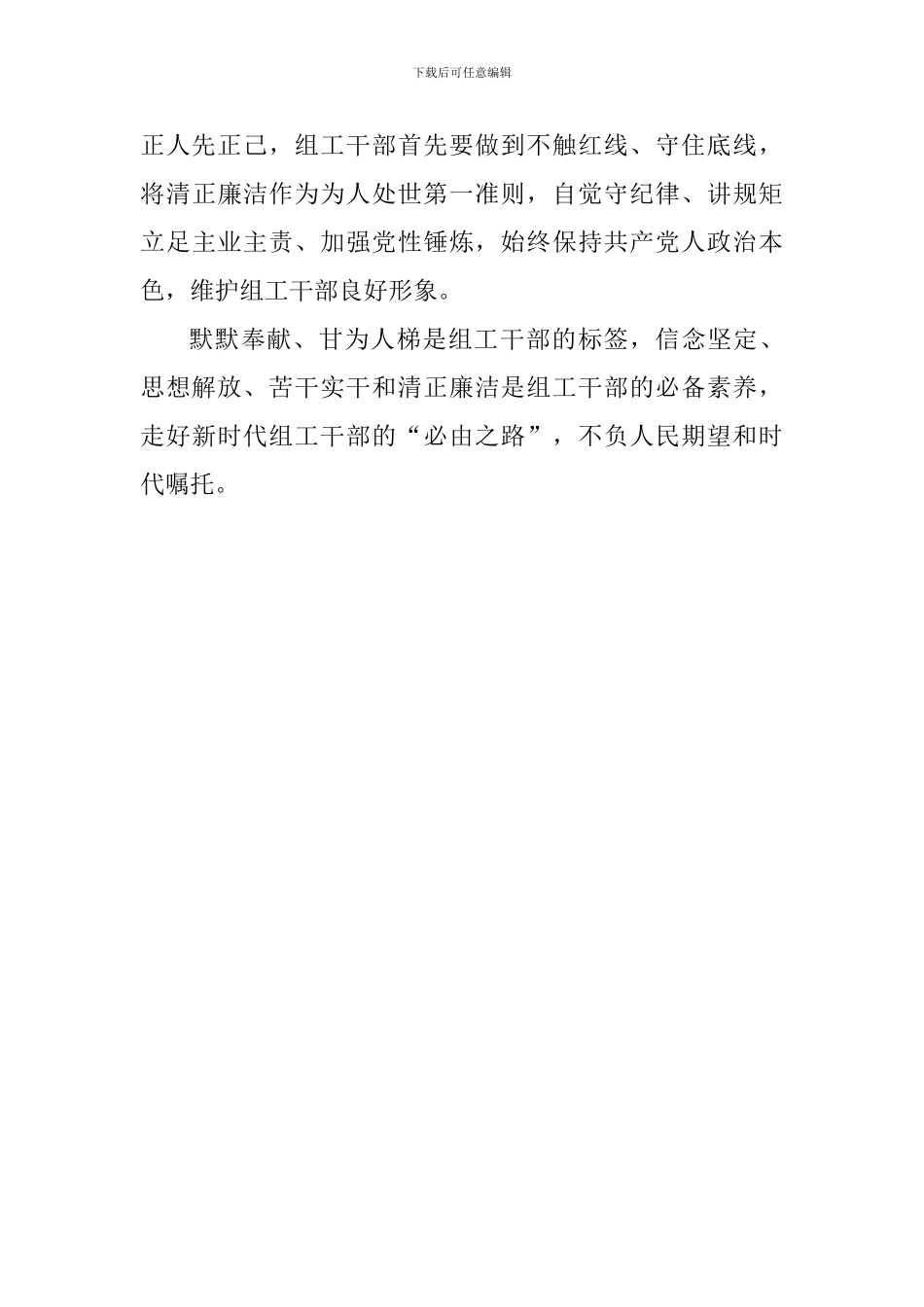 下载后可任意编辑

正人先正己，组工干部首先要做到不触红线、守住底线，将清正廉洁作为为人处世第一准则，自觉守纪律、讲规矩立足主业主责、加强党性锤炼，始终保持共产党人政治本色，维护组工干部良好形象。

默默奉献、甘为人梯是组工干部的标签，信念坚定、思想解放、苦干实干和清正廉洁是组工干部的必备素养，走好新时代组工干部的“必由之路”，不负人民期望和时代嘱托。